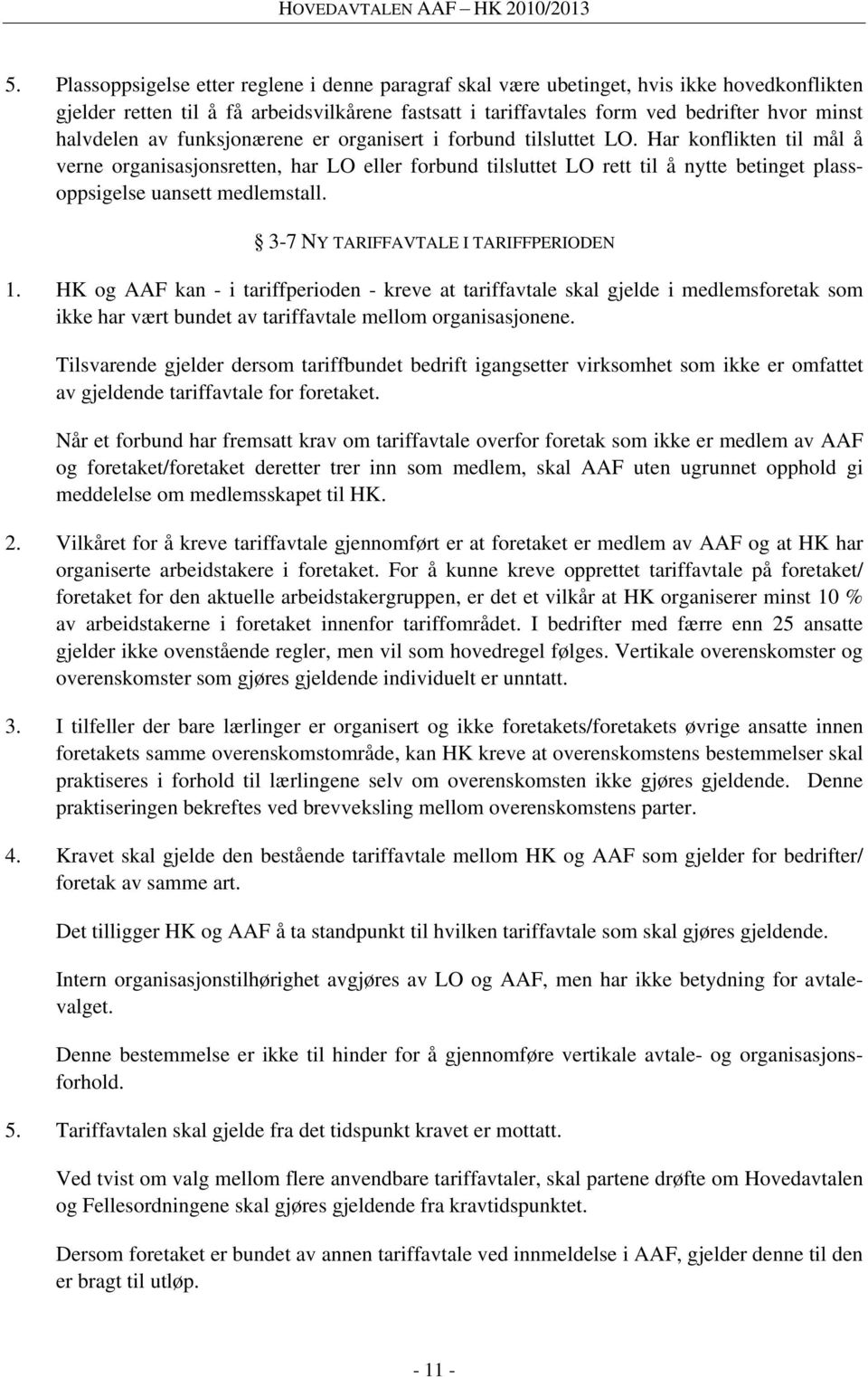 HOVEDAVTALEN AAF – HK 2010/2013

5. Plassoppsigelse etter reglene i denne paragraf skal være ubetinget, hvis ikke hovedkonflikten gjelder retten til å få arbeidsvilkårene fastsatt i tariffavtales form ved bedrifter hvor minst halvdelen av funksjonærene er organisert i forbund tilsluttet LO. Har konflikten til mål å verne organisasjonsretten, har LO eller forbund tilsluttet LO rett til å nytte betinget plassoppsigelse uansett medlemstall.

§ 3-7 NY TARIFFAVTALE I TARIFFPERIODEN

1. HK og AAF kan - i tariffperioden - kreve at tariffavtale skal gjelde i medlemsforetak som ikke har vært bundet av tariffavtale mellom organisasjonene.

Tilsvarende gjelder dersom tariffbundet bedrift igangsetter virksomhet som ikke er omfattet av gjeldende tariffavtale for foretaket.

Når et forbund har fremsatt krav om tariffavtale overfor foretak som ikke er medlem av AAF og foretaket/foretaket deretter trer inn som medlem, skal AAF uten ugrunnet opphold gi meddelelse om medlemsskapet til HK.

2. Vilkåret for å kreve tariffavtale gjennomført er at foretaket er medlem av AAF og at HK har organiserte arbeidstakere i foretaket. For å kunne kreve opprettet tariffavtale på foretaket/ foretaket for den aktuelle arbeidstakergruppen, er det et vilkår at HK organiserer minst 10 % av arbeidstakerne i foretaket innenfor tariffområdet. I bedrifter med færre enn 25 ansatte gjelder ikke ovenstående regler, men vil som hovedregel følges. Vertikale overenskomster og overenskomster som gjøres gjeldende individuelt er unntatt.

3. I tilfeller der bare lærlinger er organisert og ikke foretakets/foretakets øvrige ansatte innen foretakets samme overenskomstområde, kan HK kreve at overenskomstens bestemmelser skal praktiseres i forhold til lærlingene selv om overenskomsten ikke gjøres gjeldende. Denne praktiseringen bekreftes ved brevveksling mellom overenskomstens parter.

4. Kravet skal gjelde den bestående tariffavtale mellom HK og AAF som gjelder for bedrifter/ foretak av samme art.

Det tilligger HK og AAF å ta standpunkt til hvilken tariffavtale som skal gjøres gjeldende.

Intern organisasjonstilhørighet avgjøres av LO og AAF, men har ikke betydning for avtalevalget.

Denne bestemmelse er ikke til hinder for å gjennomføre vertikale avtale- og organisasjonsforhold.

5. Tariffavtalen skal gjelde fra det tidspunkt kravet er mottatt.

Ved tvist om valg mellom flere anvendbare tariffavtaler, skal partene drøfte om Hovedavtalen og Fellesordningene skal gjøres gjeldende fra kravtidspunktet.

Dersom foretaket er bundet av annen tariffavtale ved innmeldelse i AAF, gjelder denne til den er bragt til utløp.

- 11 -